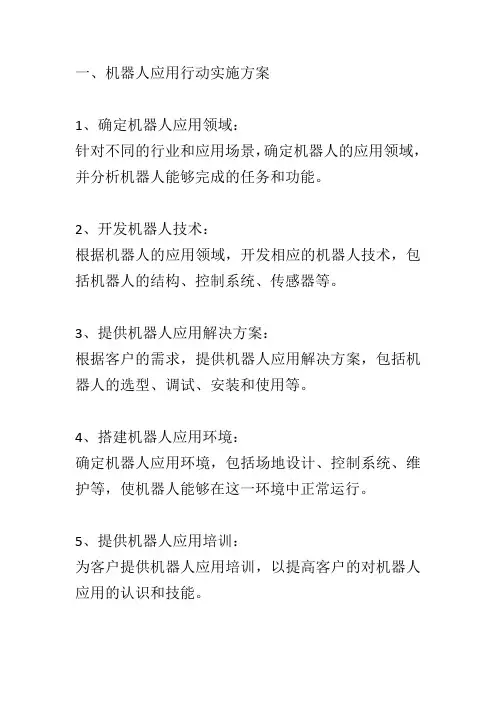 一、机器人应用行动实施方案

1、确定机器人应用领域：
针对不同的行业和应用场景，确定机器人的应用领域，并分析机器人能够完成的任务和功能。

2、开发机器人技术：
根据机器人的应用领域，开发相应的机器人技术，包括机器人的结构、控制系统、传感器等。

3、提供机器人应用解决方案：
根据客户的需求，提供机器人应用解决方案，包括机器人的选型、调试、安装和使用等。

4、搭建机器人应用环境：
确定机器人应用环境，包括场地设计、控制系统、维护等，使机器人能够在这一环境中正常运行。

5、提供机器人应用培训：
为客户提供机器人应用培训，以提高客户的对机器人应用的认识和技能。